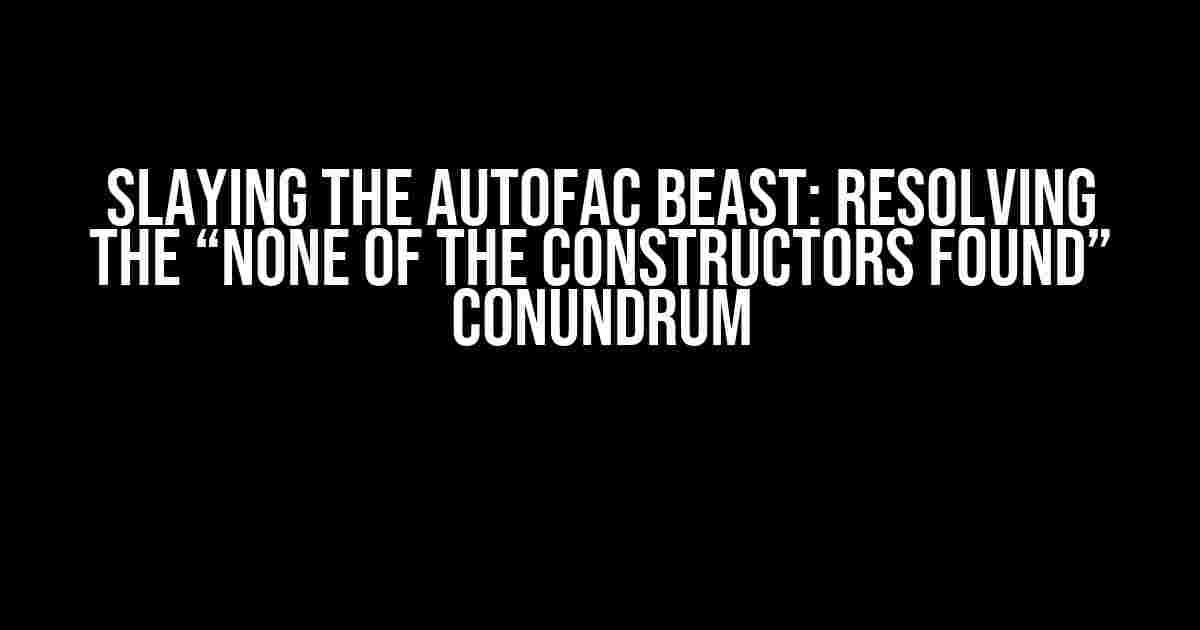 SLAYING THE AUTOFAC BEAST: RESOLVING THE “NONE OF THE CONSTRUCTORS FOUND” CONUNDRUM